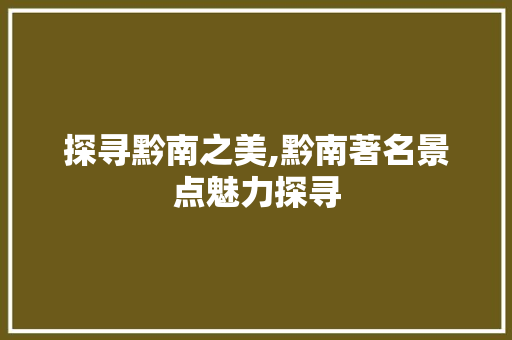 探寻黔南之美,黔南著名景点魅力探寻